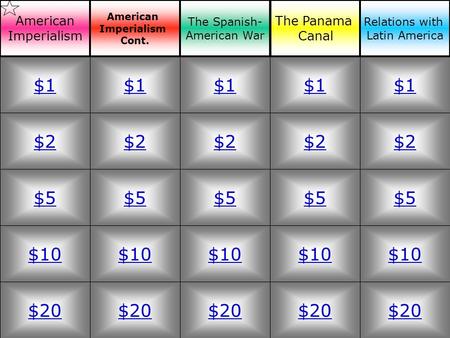 | American Imperialism | American Imperialism Cont. | The Spanish-American War | The Panama Canal | Relations with Latin America |
|---|---|---|---|---|
| \$1 | \$1 | \$1 | \$1 | \$1 |
| \$2 | \$2 | \$2 | \$2 | \$2 |
| \$5 | \$5 | \$5 | \$5 | \$5 |
| \$10 | \$10 | \$10 | \$10 | \$10 |
| \$20 | \$20 | \$20 | \$20 | \$20 |